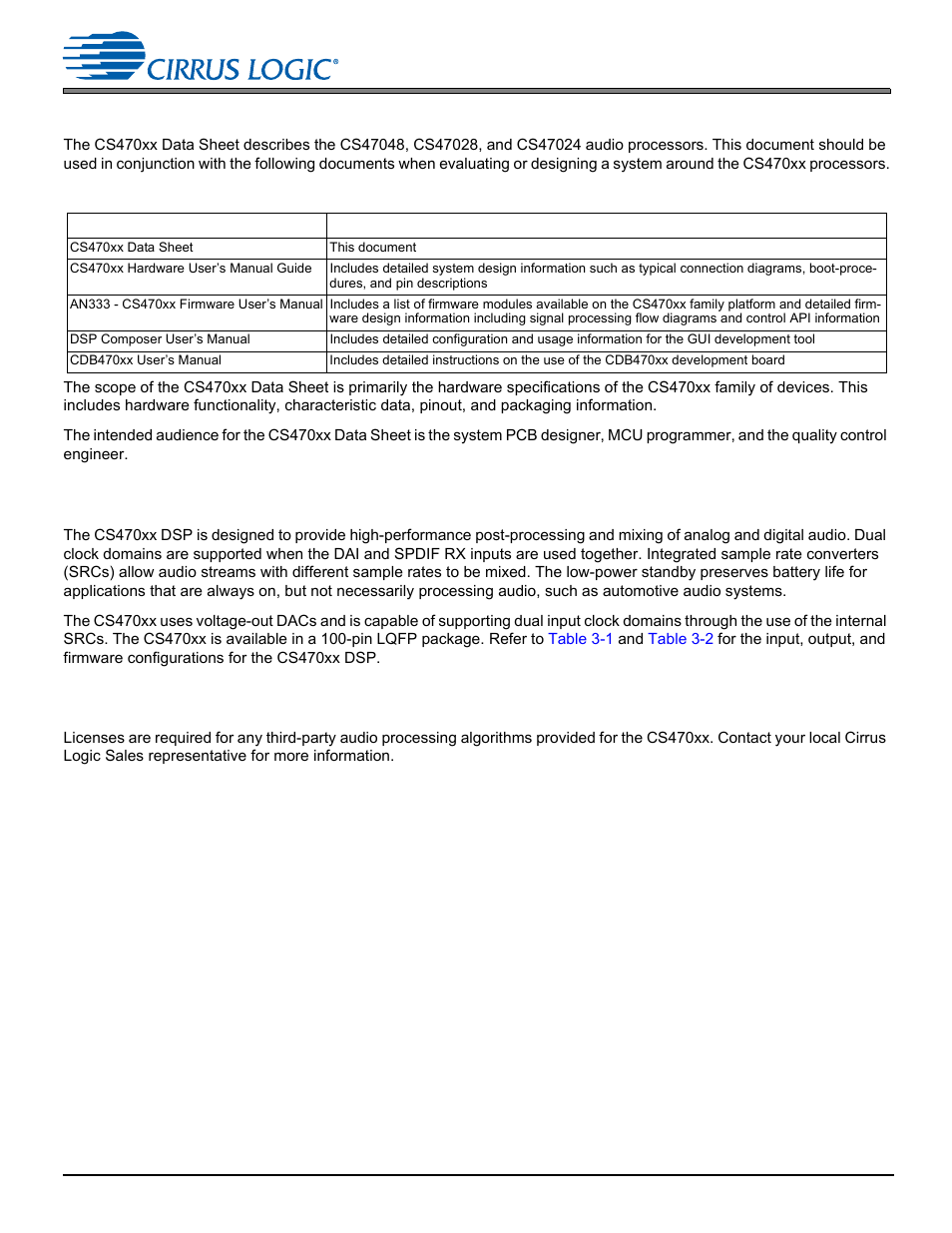 CIRRUS LOGIC®

The CS470xx Data Sheet describes the CS47048, CS47028, and CS47024 audio processors. This document should be used in conjunction with the following documents when evaluating or designing a system around the CS470xx processors.

| | |
|---|---|
| CS470xx Data Sheet | This document |
| CS470xx Hardware User's Manual Guide | Includes detailed system design information such as typical connection diagrams, boot-procedures, and pin descriptions |
| AN333 - CS470xx Firmware User's Manual | Includes a list of firmware modules available on the CS470xx family platform and detailed firmware design information including signal processing flow diagrams and control API information |
| DSP Composer User's Manual | Includes detailed configuration and usage information for the GUI development tool |
| CDB470xx User's Manual | Includes detailed instructions on the use of the CDB470xx development board |

The scope of the CS470xx Data Sheet is primarily the hardware specifications of the CS470xx family of devices. This includes hardware functionality, characteristic data, pinout, and packaging information.

The intended audience for the CS470xx Data Sheet is the system PCB designer, MCU programmer, and the quality control engineer.

The CS470xx DSP is designed to provide high-performance post-processing and mixing of analog and digital audio. Dual clock domains are supported when the DAI and SPDIF RX inputs are used together. Integrated sample rate converters (SRCs) allow audio streams with different sample rates to be mixed. The low-power standby preserves battery life for applications that are always on, but not necessarily processing audio, such as automotive audio systems.

The CS470xx uses voltage-out DACs and is capable of supporting dual input clock domains through the use of the internal SRCs. The CS470xx is available in a 100-pin LQFP package. Refer to Table 3-1 and Table 3-2 for the input, output, and firmware configurations for the CS470xx DSP.

Licenses are required for any third-party audio processing algorithms provided for the CS470xx. Contact your local Cirrus Logic Sales representative for more information.